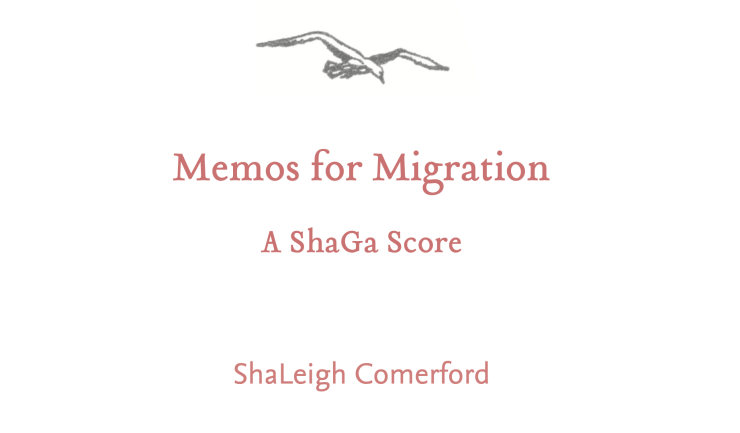 Memos for Migration

A ShaGa Score

ShaLeigh Comerford